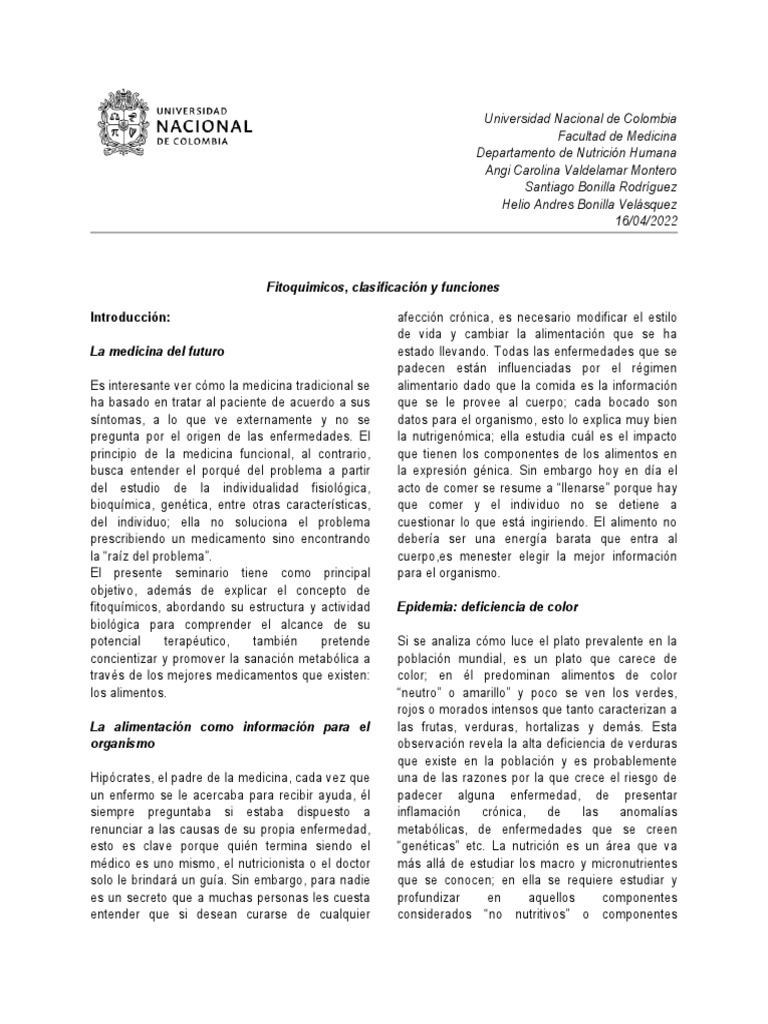 UNIVERSIDAD
NACIONAL
DE COLOMBIA

Universidad Nacional de Colombia
Facultad de Medicina
Departamento de Nutrición Humana
Angi Carolina Valdelamar Montero
Santiago Bonilla Rodríguez
Helio Andres Bonilla Velásquez
16/04/2022

Fitoquimicos, clasificación y funciones

Introducción:

La medicina del futuro

Es interesante ver cómo la medicina tradicional se ha basado en tratar al paciente de acuerdo a sus síntomas, a lo que ve externamente y no se pregunta por el origen de las enfermedades. El principio de la medicina funcional, al contrario, busca entender el porqué del problema a partir del estudio de la individualidad fisiológica, bioquímica, genética, entre otras características, del individuo; ella no soluciona el problema prescribiendo un medicamento sino encontrando la "raíz del problema".
El presente seminario tiene como principal objetivo, además de explicar el concepto de fitoquímicos, abordando su estructura y actividad biológica para comprender el alcance de su potencial terapéutico, también pretende concientizar y promover la sanación metabólica a través de los mejores medicamentos que existen: los alimentos.

La alimentación como información para el organismo

Hipócrates, el padre de la medicina, cada vez que un enfermo se le acercaba para recibir ayuda, él siempre preguntaba si estaba dispuesto a renunciar a las causas de su propia enfermedad, esto es clave porque quién termina siendo el médico es uno mismo, el nutricionista o el doctor solo le brindará un guía. Sin embargo, para nadie es un secreto que a muchas personas les cuesta entender que si desean curarse de cualquier afección crónica, es necesario modificar el estilo de vida y cambiar la alimentación que se ha estado llevando. Todas las enfermedades que se padecen están influenciadas por el régimen alimentario dado que la comida es la información que se le provee al cuerpo; cada bocado son datos para el organismo, esto lo explica muy bien la nutrigenómica; ella estudia cuál es el impacto que tienen los componentes de los alimentos en la expresión génica. Sin embargo hoy en día el acto de comer se resume a "llenarse" porque hay que comer y el individuo no se detiene a cuestionar lo que está ingiriendo. El alimento no debería ser una energía barata que entra al cuerpo,es menester elegir la mejor información para el organismo.

Epidemia: deficiencia de color

Si se analiza cómo luce el plato prevalente en la población mundial, es un plato que carece de color; en él predominan alimentos de color "neutro" o amarillo" y poco se ven los verdes, rojos o morados intensos que tanto caracterizan a las frutas, verduras, hortalizas y demás. Esta observación revela la alta deficiencia de verduras que existe en la población y es probablemente una de las razones por la que crece el riesgo de padecer alguna enfermedad, de presentar inflamación crónica, de las anomalías metabólicas, de enfermedades que se creen "genéticas" etc. La nutrición es un área que va más allá de estudiar los macro y micronutrientes que se conocen; en ella se requiere estudiar y profundizar en aquellos componentes considerados "no nutritivos" o componentes